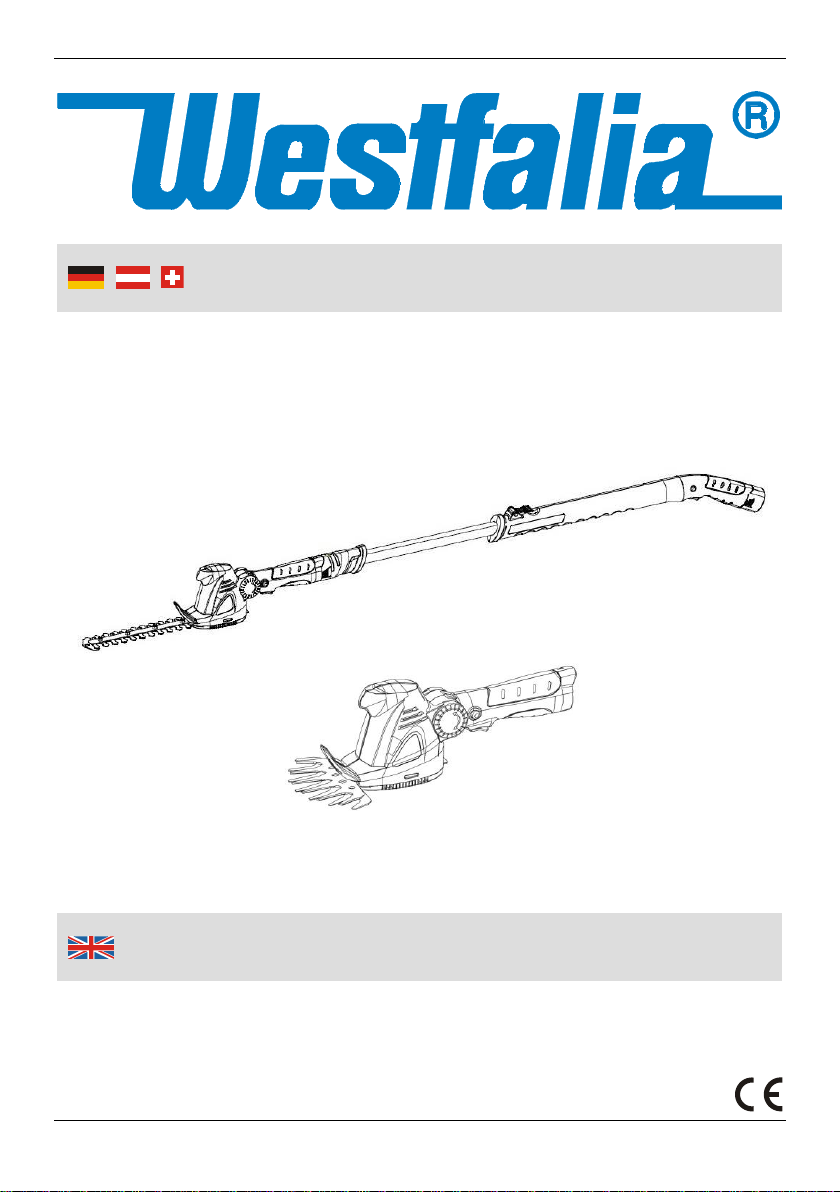 Westfalia®

CE